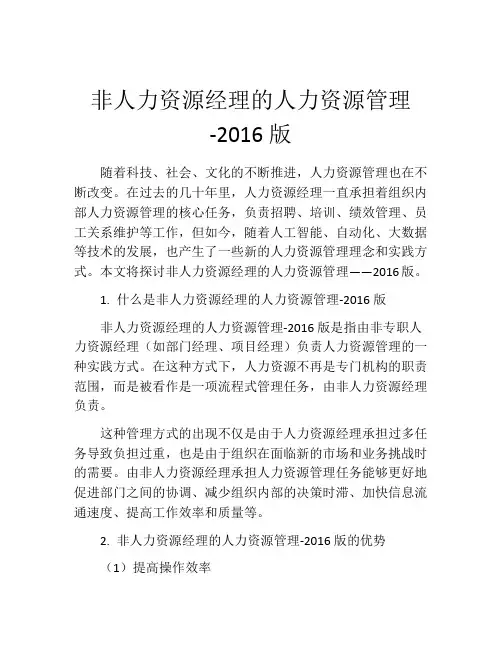 非人力资源经理的人力资源管理-2016 版

随着科技、社会、文化的不断推进，人力资源管理也在不断改变。在过去的几十年里，人力资源经理一直承担着组织内部人力资源管理的核心任务，负责招聘、培训、绩效管理、员工关系维护等工作，但如今，随着人工智能、自动化、大数据等技术的发展，也产生了一些新的人力资源管理理念和实践方式。本文将探讨非人力资源经理的人力资源管理——2016 版。

1. 什么是非人力资源经理的人力资源管理-2016 版

非人力资源经理的人力资源管理-2016 版是指由非专职人力资源经理（如部门经理、项目经理）负责人力资源管理的一种实践方式。在这种方式下，人力资源不再是专门机构的职责范围，而是被看作是一项流程式管理任务，由非人力资源经理负责。

这种管理方式的出现不仅是由于人力资源经理承担过多任务导致负担过重，也是由于组织在面临新的市场和业务挑战时的需要。由非人力资源经理承担人力资源管理任务能够更好地促进部门之间的协调、减少组织内部的决策时滞、加快信息流通速度、提高工作效率和质量等。

2. 非人力资源经理的人力资源管理-2016 版的优势

（1）提高操作效率